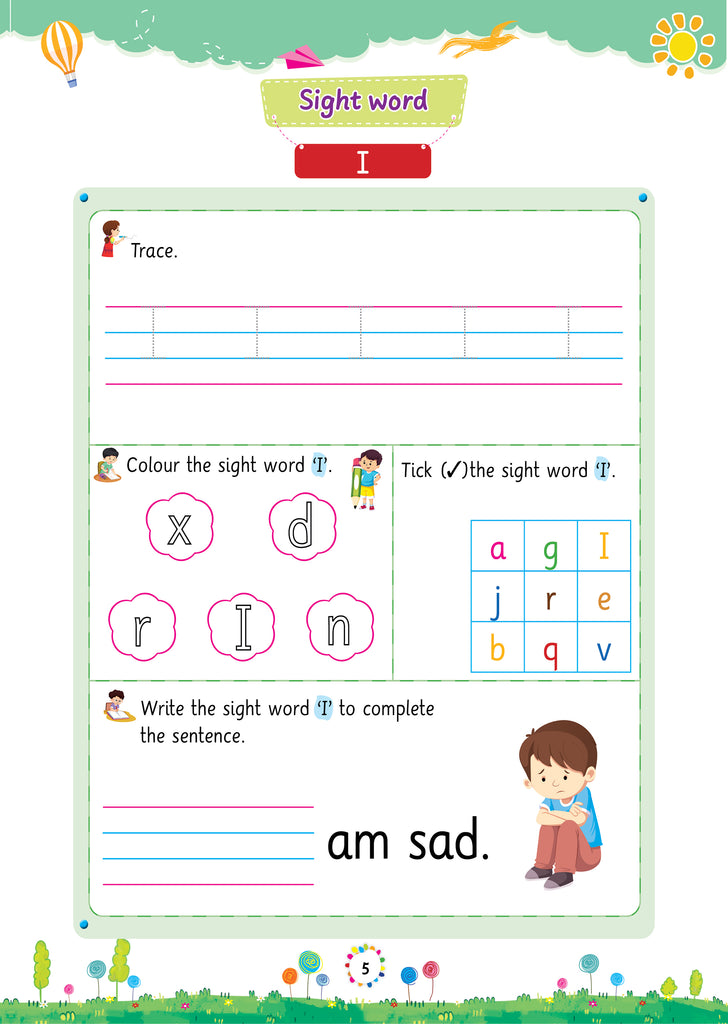 Sight word

I

Trace.

Colour the sight word 'I'.

x d

r I n

Tick (✓)the sight word 'I'.

| a | g | I |
|---|---|---|
| j | r | e |
| b | q | v |

Write the sight word 'I' to complete the sentence.

am sad.

5